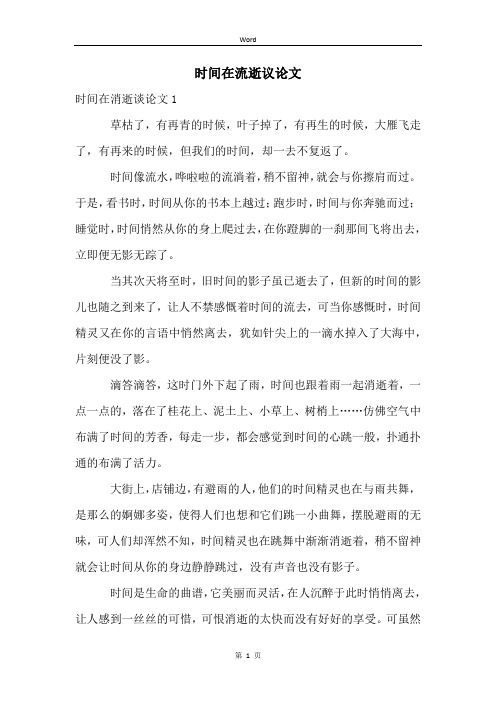 Word

时间在流逝议论文

时间在消逝谈论文 1

草枯了，有再青的时候，叶子掉了，有再生的时候，大雁飞走了，有再来的时候，但我们的时间，却一去不复返了。

时间像流水，哗啦啦的流淌着，稍不留神，就会与你擦肩而过。于是，看书时，时间从你的书本上越过；跑步时，时间与你奔驰而过；睡觉时，时间悄然从你的身上爬过去，在你蹬脚的一刹那间飞将出去，立即便无影无踪了。

当其次天将至时，旧时间的影子虽已逝去了，但新的时间的影儿也随之到来了，让人不禁感慨着时间的流去，可当你感慨时，时间精灵又在你的言语中悄然离去，犹如针尖上的一滴水掉入了大海中，片刻便没了影。

滴答滴答，这时门外下起了雨，时间也跟着雨一起消逝着，一点一点的，落在了桂花上、泥土上、小草上、树梢上……仿佛空气中布满了时间的芳香，每走一步，都会感觉到时间的心跳一般，扑通扑通的布满了活力。

大街上，店铺边，有避雨的人，他们的时间精灵也在与雨共舞，是那么的婀娜多姿，使得人们也想和它们跳一小曲舞，摆脱避雨的无味，可人们却浑然不知，时间精灵也在跳舞中渐渐消逝着，稍不留神就会让时间从你的身边静静跳过，没有声音也没有影子。

时间是生命的曲谱，它美丽而灵活，在人沉醉于此时悄悄离去，让人感到一丝丝的可惜，可恨消逝的太快而没有好好的享受。可虽然

第 1 页